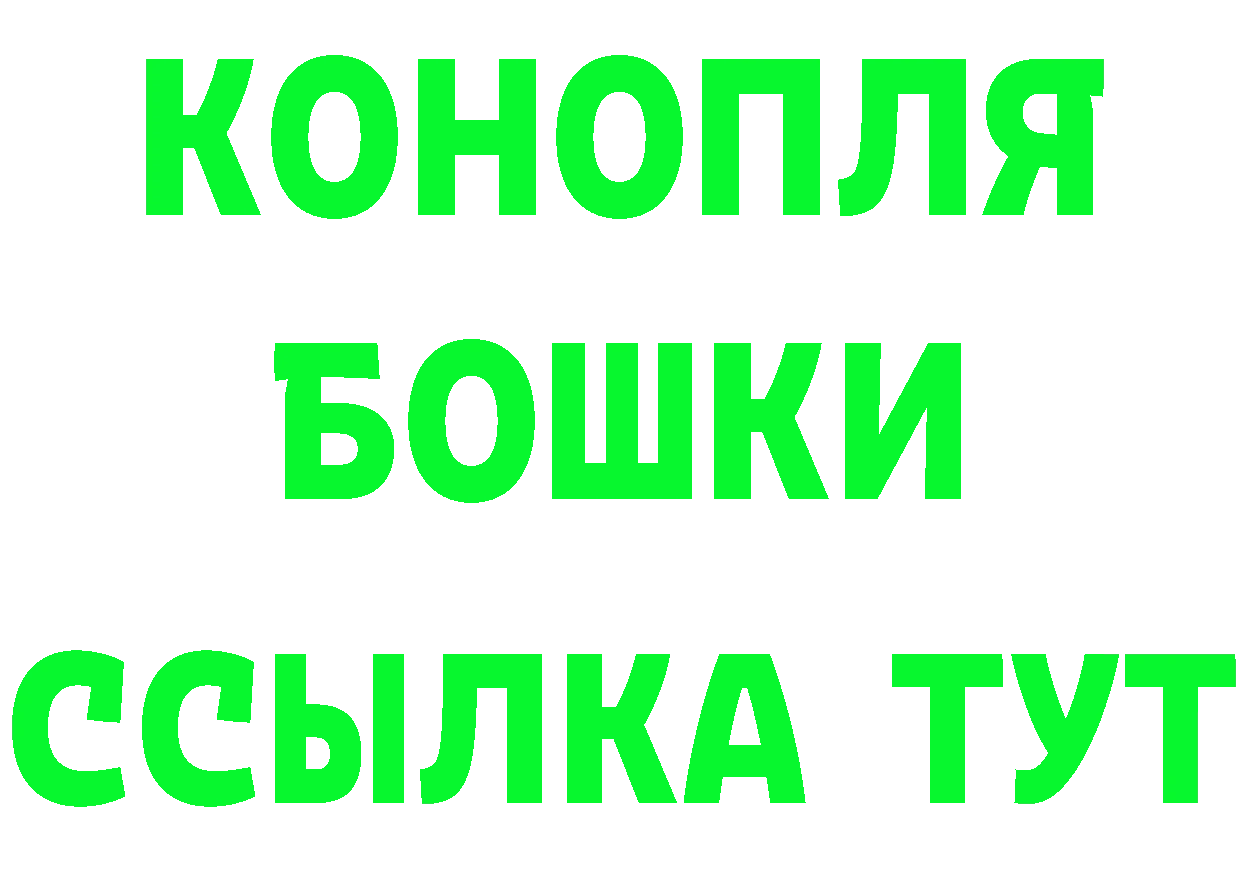 КОНОПЛЯ
БОШКИ
ССЫЛКА ТУТ